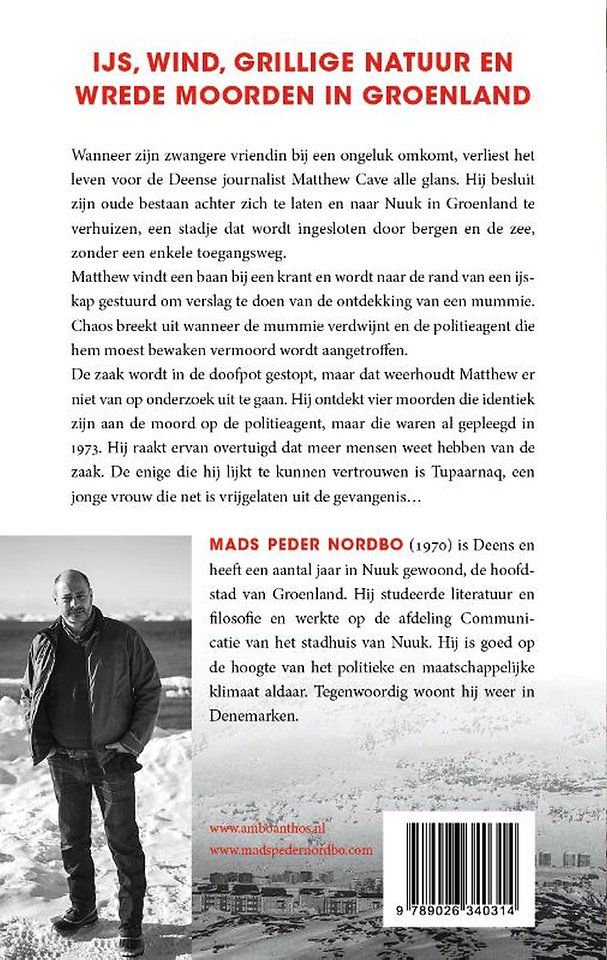 IJS, WIND, GRILLIGE NATUUR EN WREDE MOORDEN IN GROENLAND

Wanneer zijn zwangere vriendin bij een ongeluk omkomt, verliest het leven voor de Deense journalist Matthew Cave alle glans. Hij besluit zijn oude bestaan achter zich te laten en naar Nuuk in Groenland te verhuizen, een stadje dat wordt ingesloten door bergen en de zee, zonder een enkele toegangsweg.
Matthew vindt een baan bij een krant en wordt naar de rand van een ijskap gestuurd om verslag te doen van de ontdekking van een mummie. Chaos breekt uit wanneer de mummie verdwijnt en de politieagent die hem moest bewaken vermoord wordt aangetroffen.
De zaak wordt in de doofpot gestopt, maar dat weerhoudt Matthew er niet van op onderzoek uit te gaan. Hij ontdekt vier moorden die identiek zijn aan de moord op de politieagent, maar die waren al gepleegd in 1973. Hij raakt ervan overtuigd dat meer mensen weet hebben van de zaak. De enige die hij lijkt te kunnen vertrouwen is Tupaarnaq, een jonge vrouw die net is vrijgelaten uit de gevangenis…

MADS PEDER NORDBO (1970) is Deens en heeft een aantal jaar in Nuuk gewoond, de hoofdstad van Groenland. Hij studeerde literatuur en filosofie en werkte op de afdeling Communicatie van het stadhuis van Nuuk. Hij is goed op de hoogte van het politieke en maatschappelijke klimaat aldaar. Tegenwoordig woont hij weer in Denemarken.

www.amboanthos.nl
www.madspedernordbo.com

9 789026 340314